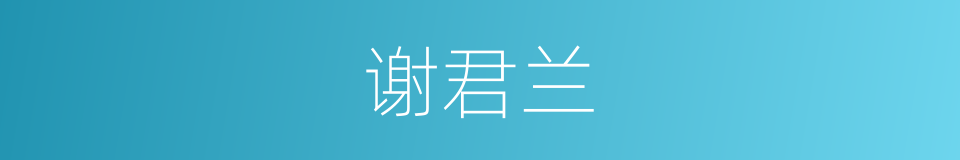 谢君兰